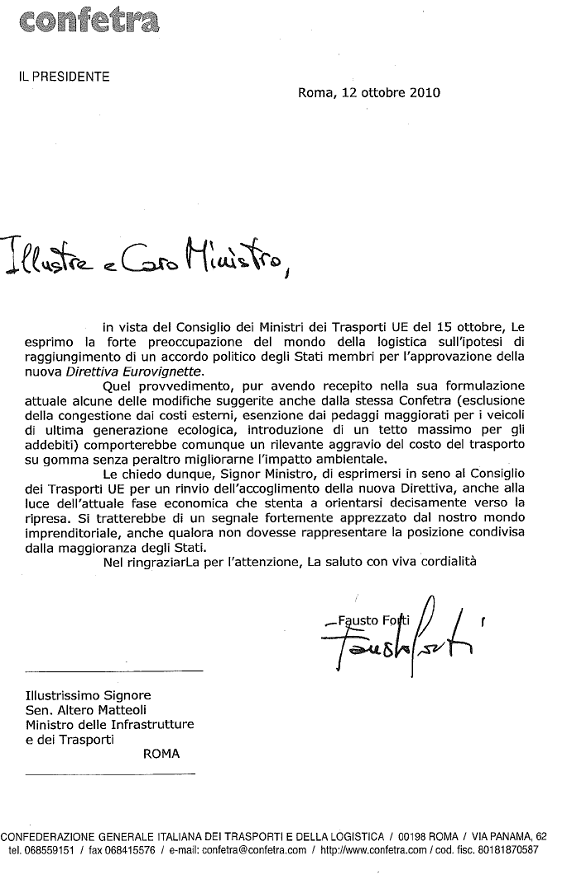 confetra

IL PRESIDENTE

Roma, 12 ottobre 2010

Illustre e Caro Ministro,

in vista del Consiglio dei Ministri dei Trasporti UE del 15 ottobre, Le esprimo la forte preoccupazione del mondo della logistica sull'ipotesi di raggiungimento di un accordo politico degli Stati membri per l'approvazione della nuova Direttiva Eurovignette.

Quel provvedimento, pur avendo recepito nella sua formulazione attuale alcune delle modifiche suggerite anche dalla stessa Confetra (esclusione della congestione dai costi esterni, esenzione dai pedaggi maggiorati per i veicoli di ultima generazione ecologica, introduzione di un tetto massimo per gli addebiti) comporterebbe comunque un rilevante aggravio del costo del trasporto su gomma senza peraltro migliorarne l'impatto ambientale.

Le chiedo dunque, Signor Ministro, di esprimersi in seno al Consiglio dei Trasporti UE per un rinvio dell'accoglimento della nuova Direttiva, anche alla luce dell'attuale fase economica che stenta a orientarsi decisamente verso la ripresa. Si tratterebbe di un segnale fortemente apprezzato dal nostro mondo imprenditoriale, anche qualora non dovesse rappresentare la posizione condivisa dalla maggioranza degli Stati.

Nel ringraziarLa per l'attenzione, La saluto con viva cordialità

Fausto Forti
Fausto Forti

Illustrissimo Signore
Sen. Altero Matteoli
Ministro delle Infrastrutture
e dei Trasporti
ROMA

CONFEDERAZIONE GENERALE ITALIANA DEI TRASPORTI E DELLA LOGISTICA / 00198 ROMA / VIA PANAMA, 62
tel. 068559151 / fax 068415576 / e-mail: confetra@confetra.com / http://www.confetra.com / cod. fisc. 80181870587